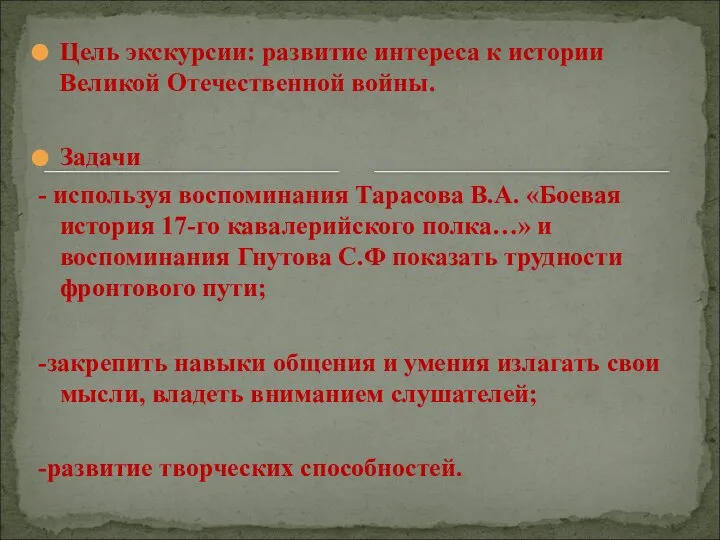 Цель экскурсии: развитие интереса к истории Великой Отечественной войны.

Задачи

- используя воспоминания Тарасова В.А. «Боевая история 17-го кавалерийского полка…» и воспоминания Гнутова С.Ф показать трудности фронтового пути;

-закрепить навыки общения и умения излагать свои мысли, владеть вниманием слушателей;

-развитие творческих способностей.